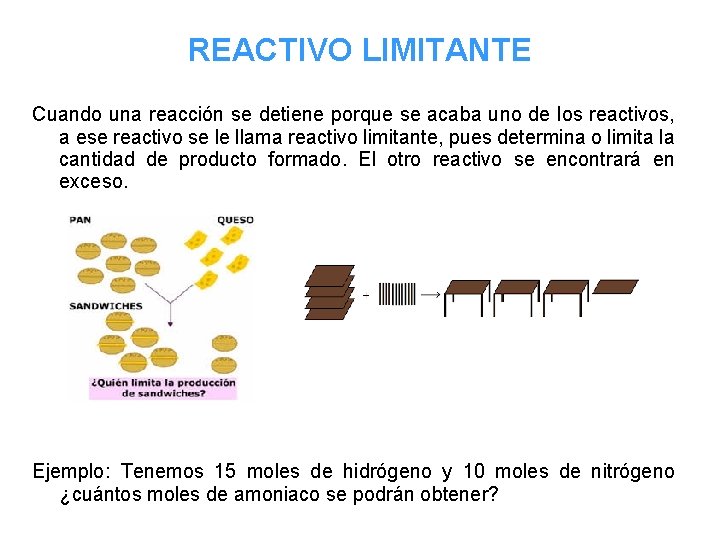 REACTIVO LIMITANTE

Cuando una reacción se detiene porque se acaba uno de los reactivos, a ese reactivo se le llama reactivo limitante, pues determina o limita la cantidad de producto formado. El otro reactivo se encontrará en exceso.

PAN

QUESO

SANDWICHES

¿Quién limita la producción de sandwiches?

Ejemplo: Tenemos 15 moles de hidrógeno y 10 moles de nitrógeno ¿cuántos moles de amoniaco se podrán obtener?